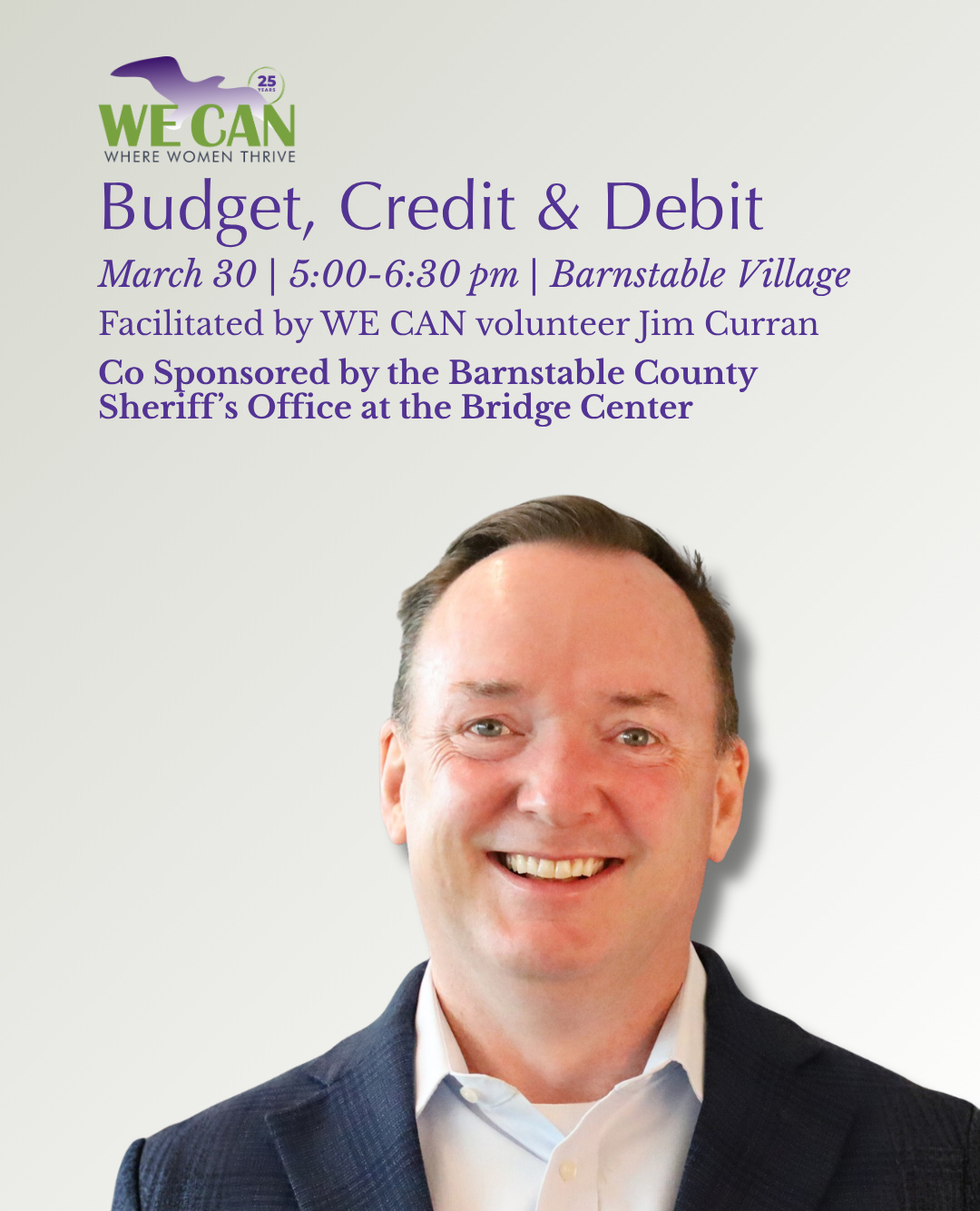 25 YEARS
WE CAN
WHERE WOMEN THRIVE

Budget, Credit & Debit

March 30 | 5:00-6:30 pm | Barnstable Village

Facilitated by WE CAN volunteer Jim Curran

Co Sponsored by the Barnstable County Sheriff's Office at the Bridge Center